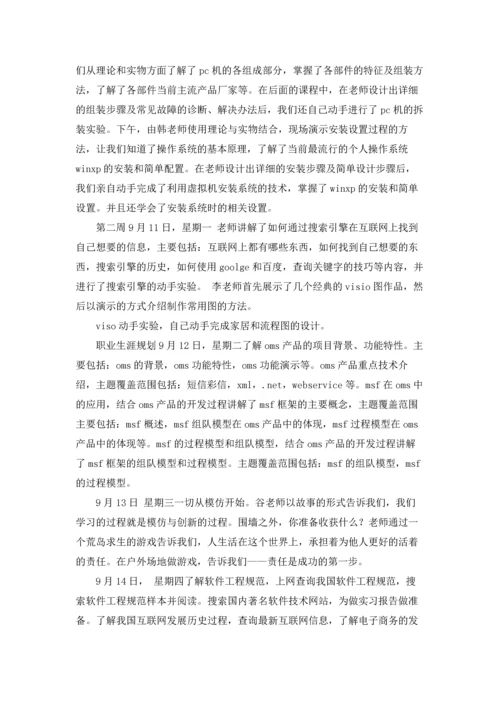 们从理论和实物方面了解了 pc 机的各组成部分，掌握了各部件的特征及组装方法，了解了各部件当前主流产品厂家等。在后面的课程中，在老师设计出详细的组装步骤及常见故障的诊断、解决办法后，我们还自己动手进行了 pc 机的拆装实验。下午，由韩老师使用理论与实物结合，现场演示安装设置过程的方法，让我们知道了操作系统的基本原理，了解了当前最流行的个人操作系统 winxp 的安装和简单配置。在老师设计出详细的安装步骤及简单设计步骤后，我们亲自动手完成了利用虚拟机安装系统的技术，掌握了 winxp 的安装和简单设置。并且还学会了安装系统时的相关设置。

第二周 9 月 11 日，星期一 老师讲解了如何通过搜索引擎在互联网上找到自己想要的信息，主要包括：互联网上都有哪些东西，如何找到自己想要的东西，搜索引擎的历史，如何使用 goolge 和百度，查询关键字的技巧等内容，并进行了搜索引擎的动手实验。 李老师首先展示了几个经典的 visio 图作品，然后以演示的方式介绍制作常用图的方法。

viso 动手实验，自己动手完成家居和流程图的设计。

职业生涯规划 9 月 12 日，星期二了解 oms 产品的项目背景、功能特性。主要包括：oms 的背景，oms 功能特性，oms 功能演示等。oms 产品重点技术介绍，主题覆盖范围包括：短信彩信，xml，.net，webservice 等。msf 在 oms 中的应用，结合 oms 产品的开发过程讲解了 msf 框架的主要概念，主题覆盖范围主要包括：msf 概述，msf 组队模型在 oms 产品中的体现，msf 过程模型在 oms 产品中的体现等。msf 的过程模型和组队模型，结合 oms 产品的开发过程讲解了 msf 框架的组队模型和过程模型。主题覆盖范围包括：msf 的组队模型，msf 的过程模型。

9 月 13 日 星期三一切从模仿开始。谷老师以故事的形式告诉我们，我们学习的过程就是模仿与创新的过程。围墙之外，你准备收获什么？老师通过一个荒岛求生的游戏告诉我们，人生活在这个世界上，承担着为他人更好的活着的责任。在户外场地做游戏，告诉我们——责任是成功的第一步。

9 月 14 日， 星期四了解软件工程规范，上网查询我国软件工程规范，搜索软件工程规范样本并阅读。搜索国内著名软件技术网站，为做实习报告做准备。了解我国互联网发展历史过程，查询最新互联网信息，了解电子商务的发